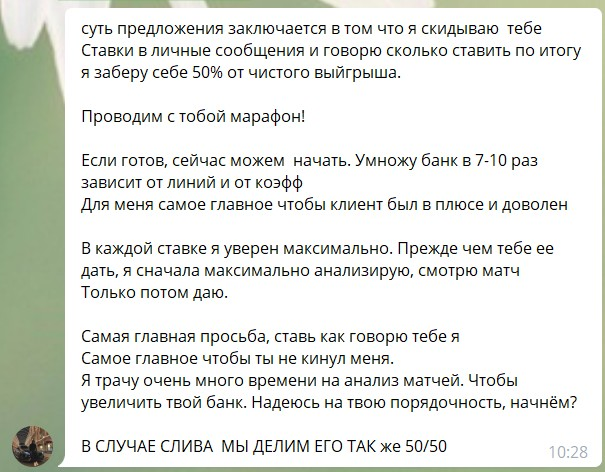 суть предложения заключается в том что я скидываю тебе Ставки в личные сообщения и говорю сколько ставить по итогу я заберу себе 50% от чистого выйгрыша.

Проводим с тобой марафон!

Если готов, сейчас можем начать. Умножу банк в 7-10 раз зависит от линий и от коэфф
Для меня самое главное чтобы клиент был в плюсе и доволен

В каждой ставке я уверен максимально. Прежде чем тебе ее дать, я сначала максимально анализирую, смотрю матч
Только потом даю.

Самая главная просьба, ставь как говорю тебе я
Самое главное чтобы ты не кинул меня.
Я трачу очень много времени на анализ матчей. Чтобы увеличить твой банк. Надеюсь на твою порядочность, начнём?

В СЛУЧАЕ СЛИВА МЫ ДЕЛИМ ЕГО ТАК же 50/50

10:28